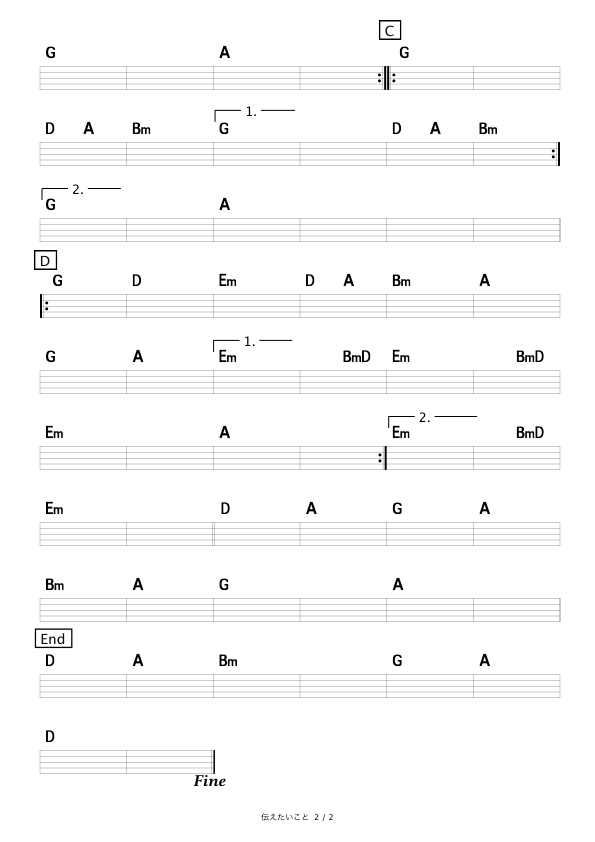 C

G A G

1.

D A Bm G D A Bm

2.

G A

D

G D Em D A Bm A

1.

G A Em BmD Em BmD

2.

Em A Em BmD

Em D A G A

Bm A G A

End

D A Bm G A

D

Fine

伝えたいこと 2 / 2